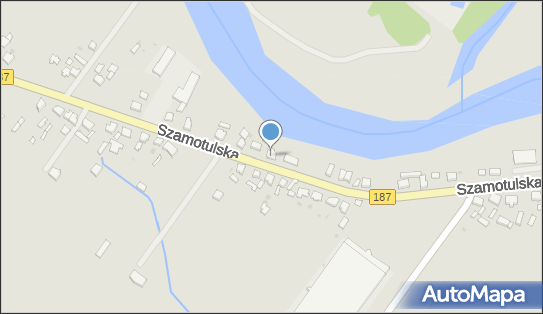 87
Szamotulska
187
Szamotulska
AutoMapa